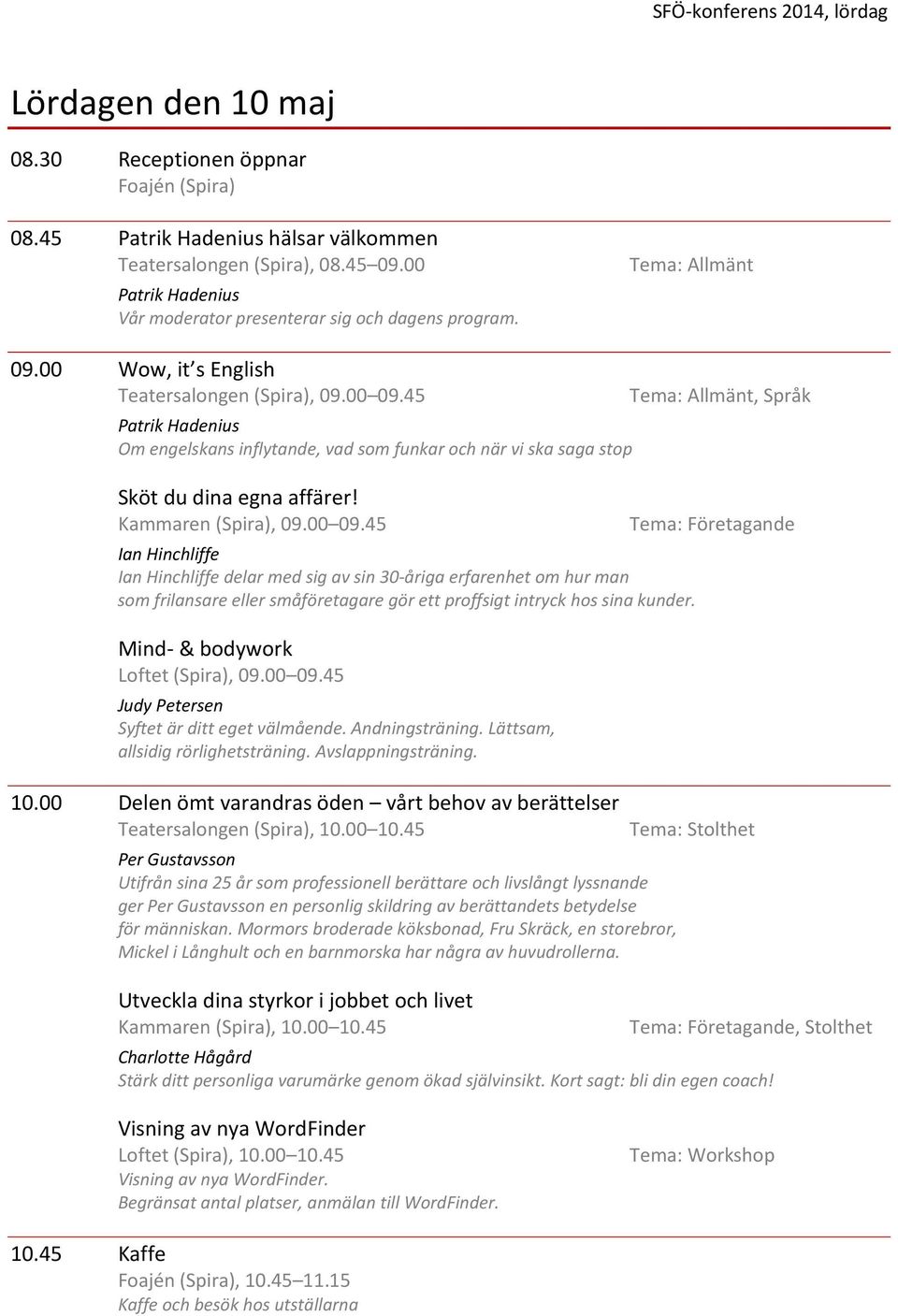 SFÖ-konferens 2014, lördag

Lördagen den 10 maj

08.30 Receptionen öppnar
Foajén (Spira)

08.45 Patrik Hadenius hälsar välkommen
Teatersalongen (Spira), 08.45–09.00 Tema: Allmänt
Patrik Hadenius
Vår moderator presenterar sig och dagens program.

09.00 Wow, it's English
Teatersalongen (Spira), 09.00–09.45 Tema: Allmänt, Språk
Patrik Hadenius
Om engelskans inflytande, vad som funkar och när vi ska saga stop

Sköt du dina egna affärer!
Kammaren (Spira), 09.00–09.45 Tema: Företagande
Ian Hinchliffe
Ian Hinchliffe delar med sig av sin 30-åriga erfarenhet om hur man som frilansare eller småföretagare gör ett proffsigt intryck hos sina kunder.

Mind- & bodywork
Loftet (Spira), 09.00–09.45
Judy Petersen
Syftet är ditt eget välmående. Andningsträning. Lättsam, allsidig rörlighetsträning. Avslappningsträning.

10.00 Delen ömt varandras öden – vårt behov av berättelser
Teatersalongen (Spira), 10.00–10.45 Tema: Stolthet
Per Gustavsson
Utifrån sina 25 år som professionell berättare och livslångt lyssnande ger Per Gustavsson en personlig skildring av berättandets betydelse för människan. Mormors broderade köksbonad, Fru Skräck, en storebror, Mickel i Långhult och en barnmorska har några av huvudrollerna.

Utveckla dina styrkor i jobbet och livet
Kammaren (Spira), 10.00–10.45 Tema: Företagande, Stolthet
Charlotte Hågård
Stärk ditt personliga varumärke genom ökad självinsikt. Kort sagt: bli din egen coach!

Visning av nya WordFinder
Loftet (Spira), 10.00–10.45 Tema: Workshop
Visning av nya WordFinder.
Begränsat antal platser, anmälan till WordFinder.

10.45 Kaffe
Foajén (Spira), 10.45–11.15
Kaffe och besök hos utställarna